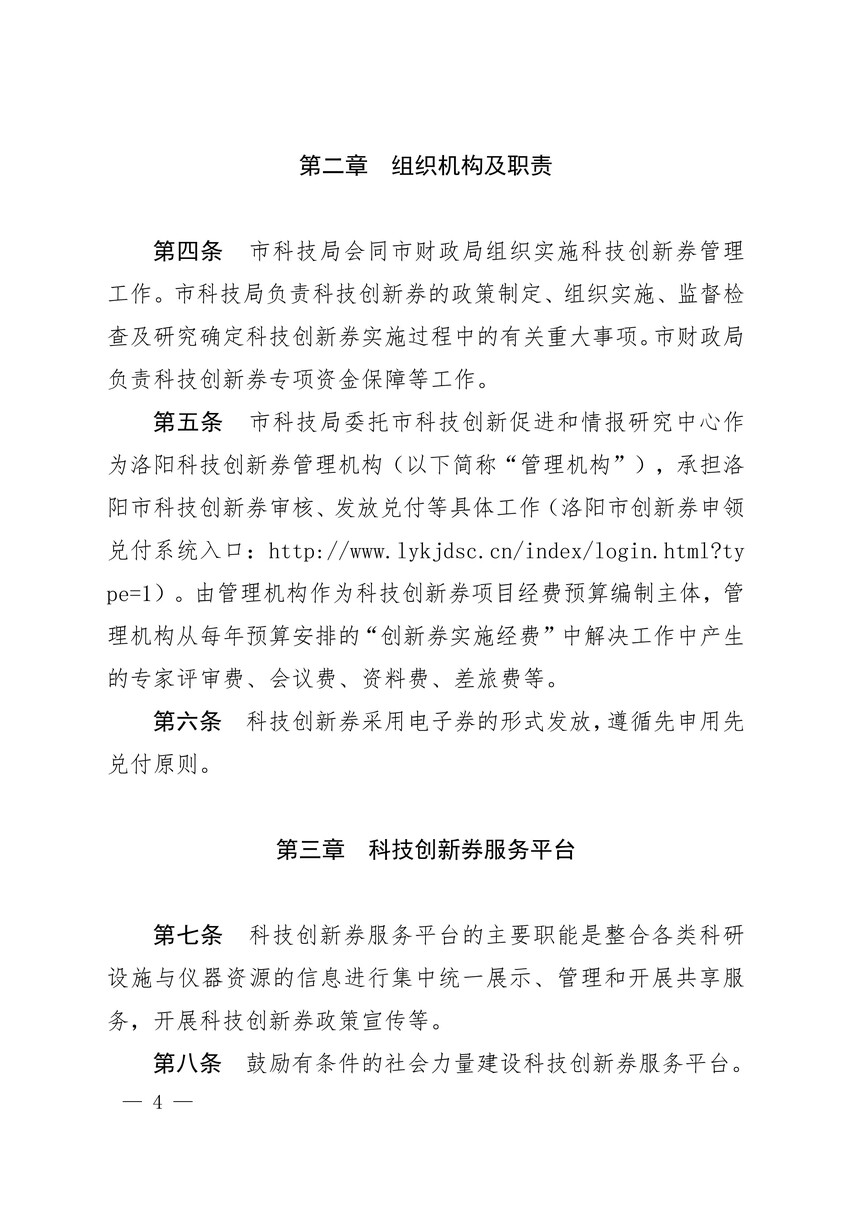 第二章　组织机构及职责

第四条　市科技局会同市财政局组织实施科技创新券管理工作。市科技局负责科技创新券的政策制定、组织实施、监督检查及研究确定科技创新券实施过程中的有关重大事项。市财政局负责科技创新券专项资金保障等工作。

第五条　市科技局委托市科技创新促进和情报研究中心作为洛阳科技创新券管理机构（以下简称“管理机构”），承担洛阳市科技创新券审核、发放兑付等具体工作（洛阳市创新券申领兑付系统入口：http://www.lykjdsc.cn/index/login.html?type=1）。由管理机构作为科技创新券项目经费预算编制主体，管理机构从每年预算安排的“创新券实施经费”中解决工作中产生的专家评审费、会议费、资料费、差旅费等。

第六条　科技创新券采用电子券的形式发放，遵循先申用先兑付原则。

第三章　科技创新券服务平台

第七条　科技创新券服务平台的主要职能是整合各类科研设施与仪器资源的信息进行集中统一展示、管理和开展共享服务，开展科技创新券政策宣传等。

第八条　鼓励有条件的社会力量建设科技创新券服务平台。

— 4 —